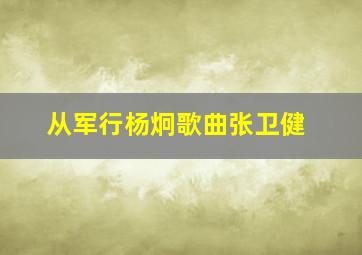 从军行杨炯歌曲张卫健